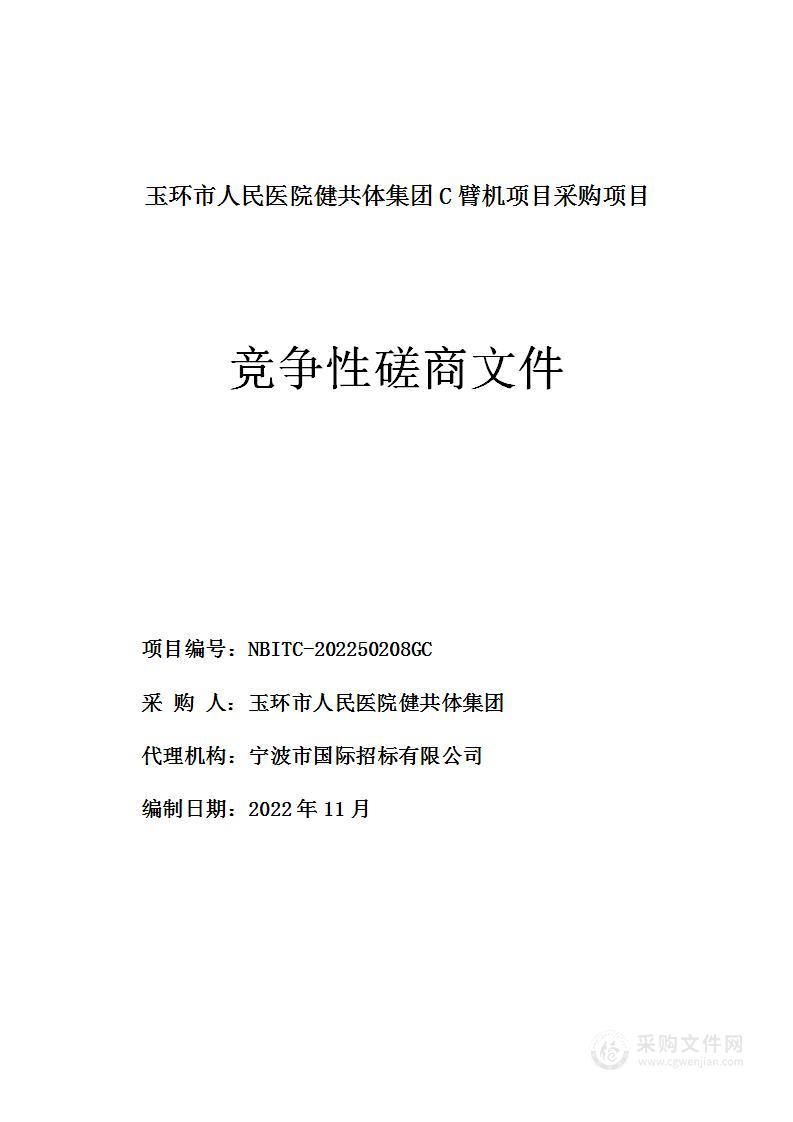 玉环市人民医院健共体集团 C 臂机项目采购项目

竞争性磋商文件

项目编号：NBITC-202250208GC

采 购 人：玉环市人民医院健共体集团

代理机构：宁波市国际招标有限公司

编制日期：2022 年 11 月

采购文件网
www.cgwenjian.com